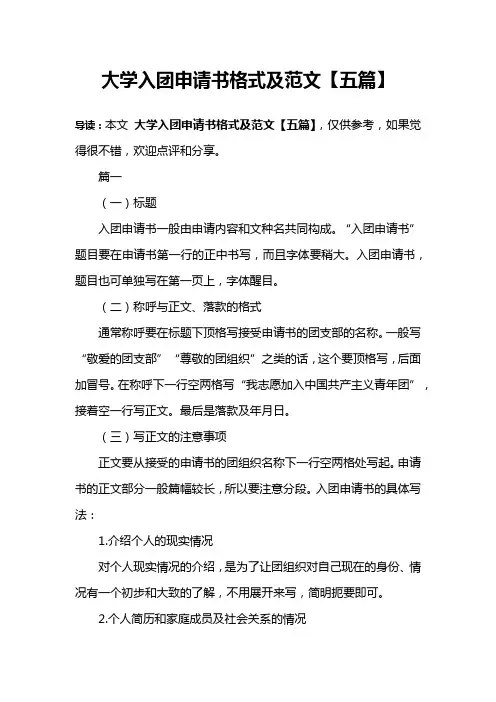 大学入团申请书格式及范文【五篇】

导读：本文 大学入团申请书格式及范文【五篇】，仅供参考，如果觉得很不错，欢迎点评和分享。

篇一

（一）标题

入团申请书一般由申请内容和文种名共同构成。“入团申请书”题目要在申请书第一行的正中书写，而且字体要稍大。入团申请书，题目也可单独写在第一页上，字体醒目。

（二）称呼与正文、落款的格式

通常称呼要在标题下顶格写接受申请书的团支部的名称。一般写“敬爱的团支部”“尊敬的团组织”之类的话，这个要顶格写，后面加冒号。在称呼下一行空两格写“我志愿加入中国共产主义青年团”，接着空一行写正文。最后是落款及年月日。

（三）写正文的注意事项

正文要从接受的申请书的团组织名称下一行空两格处写起。申请书的正文部分一般篇幅较长，所以要注意分段。入团申请书的具体写法：

1.介绍个人的现实情况

对个人现实情况的介绍，是为了让团组织对自己现在的身份、情况有一个初步和大致的了解，不用展开来写，简明扼要即可。

2.个人简历和家庭成员及社会关系的情况